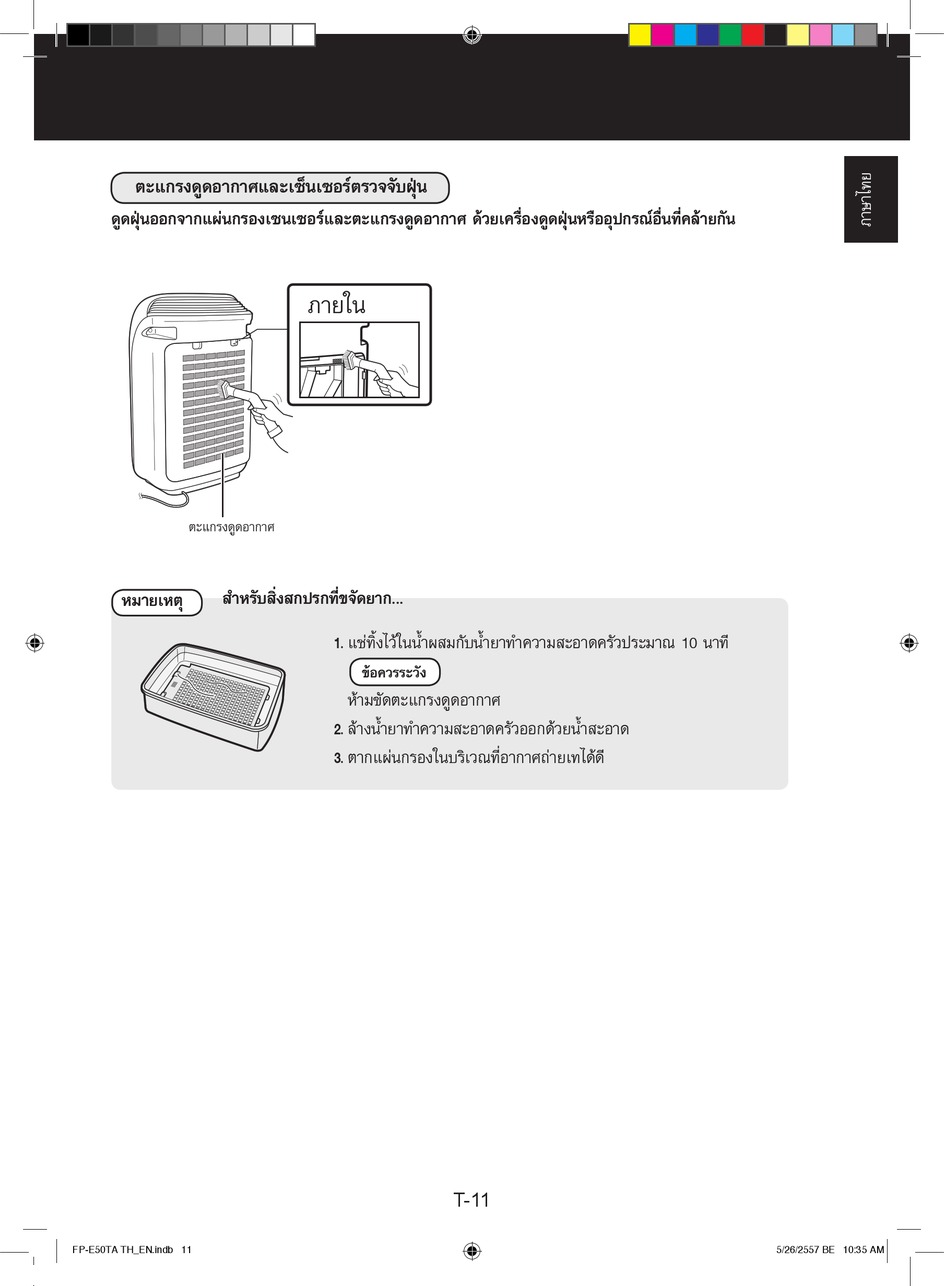 ภาษาไทย

ตะแกรงดูดอากาศและเซ็นเซอร์ตรวจจับฝุ่น

ดูดฝุ่นออกจากแผ่นกรองเซนเซอร์และตะแกรงดูดอากาศ ด้วยเครื่องดูดฝุ่นหรืออุปกรณ์อื่นที่คล้ายกัน

ภายใน

ตะแกรงดูดอากาศ

หมายเหตุ

สำหรับสิ่งสกปรกที่ขจัดยาก...

1. แช่ทิ้งไว้ในน้ำผสมกับน้ำยาทำความสะอาดครัวประมาณ 10 นาที

ข้อควรระวัง

ห้ามขัดตะแกรงดูดอากาศ

2. ล้างน้ำยาทำความสะอาดครัวออกด้วยน้ำสะอาด

3. ตากแผ่นกรองในบริเวณที่อากาศถ่ายเทได้ดี

T-11

FP-E50TA TH_EN.indb 11

5/26/2557 BE 10:35 AM